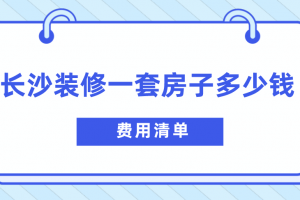 长沙装修一套房子多少钱

费用清单